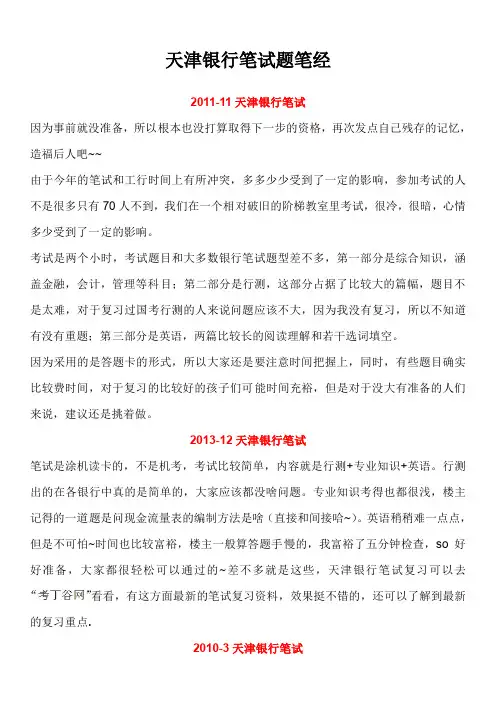 天津银行笔试题笔经

2011-11 天津银行笔试

因为事前就没准备，所以根本也没打算取得下一步的资格，再次发点自己残存的记忆，造福后人吧~~

由于今年的笔试和工行时间上有所冲突，多多少少受到了一定的影响，参加考试的人不是很多只有 70 人不到，我们在一个相对破旧的阶梯教室里考试，很冷，很暗，心情多少受到了一定的影响。

考试是两个小时，考试题目和大多数银行笔试题型差不多，第一部分是综合知识，涵盖金融，会计，管理等科目；第二部分是行测，这部分占据了比较大的篇幅，题目不是太难，对于复习过国考行测的人来说问题应该不大，因为我没有复习，所以不知道有没有重题；第三部分是英语，两篇比较长的阅读理解和若干选词填空。

因为采用的是答题卡的形式，所以大家还是要注意时间把握上，同时，有些题目确实比较费时间，对于复习的比较好的孩子们可能时间充裕，但是对于没大有准备的人们来说，建议还是挑着做。

2013-12 天津银行笔试

笔试是涂机读卡的，不是机考，考试比较简单，内容就是行测+专业知识+英语。行测出的在各银行中真的是简单的，大家应该都没啥问题。专业知识考得也都很浅，楼主记得的一道题是问现金流量表的编制方法是啥（直接和间接哈~）。英语稍稍难一点点，但是不可怕~时间也比较富裕，楼主一般算答题手慢的，我富裕了五分钟检查，so 好好准备，大家都很轻松可以通过的~差不多就是这些，天津银行笔试复习可以去“考丁谷网”看看，有这方面最新的笔试复习资料，效果挺不错的，还可以了解到最新的复习重点.

2010-3 天津银行笔试